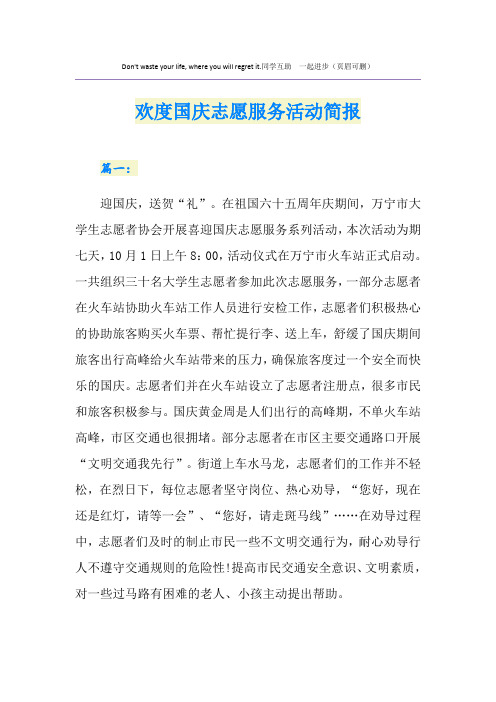 Don't waste your life, where you will regret it.同学互助 一起进步（页眉可删）

欢度国庆志愿服务活动简报

篇一：

迎国庆，送贺“礼”。在祖国六十五周年庆期间，万宁市大学生志愿者协会开展喜迎国庆志愿服务系列活动，本次活动为期七天，10月1日上午8：00，活动仪式在万宁市火车站正式启动。一共组织三十名大学生志愿者参加此次志愿服务，一部分志愿者在火车站协助火车站工作人员进行安检工作，志愿者们积极热心的协助旅客购买火车票、帮忙提行李、送上车，舒缓了国庆期间旅客出行高峰给火车站带来的压力，确保旅客度过一个安全而快乐的国庆。志愿者们并在火车站设立了志愿者注册点，很多市民和旅客积极参与。国庆黄金周是人们出行的高峰期，不单火车站高峰，市区交通也很拥堵。部分志愿者在市区主要交通路口开展“文明交通我先行”。街道上车水马龙，志愿者们的工作并不轻松，在烈日下，每位志愿者坚守岗位、热心劝导，“您好，现在还是红灯，请等一会”、“您好，请走斑马线”……在劝导过程中，志愿者们及时的制止市民一些不文明交通行为，耐心劝导行人不遵守交通规则的危险性!提高市民交通安全意识、文明素质，对一些过马路有困难的老人、小孩主动提出帮助。